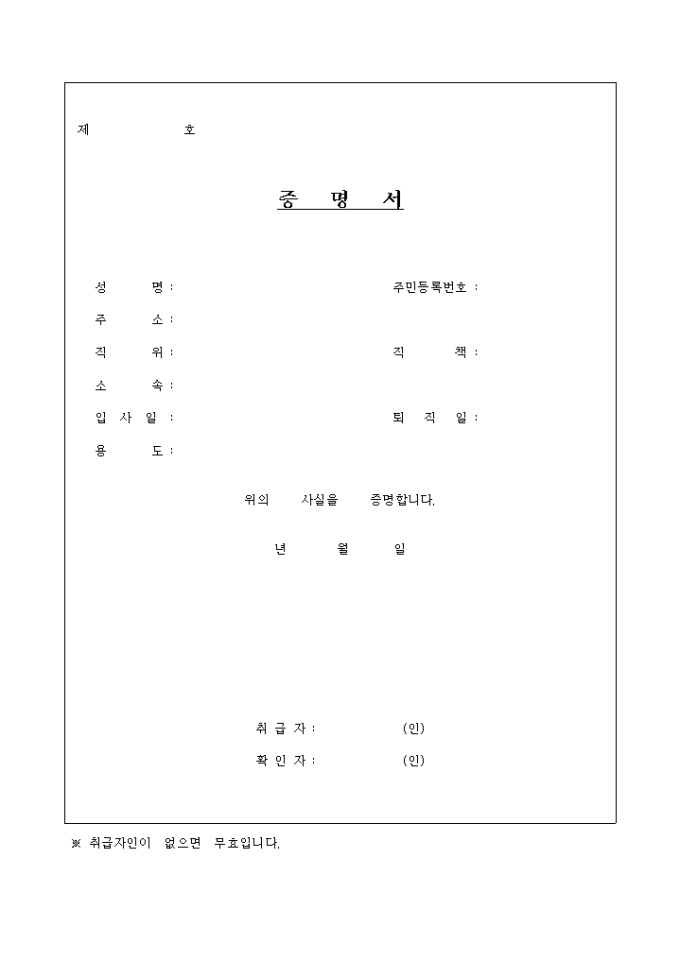 제 호

증 명 서

성 명 : 주민등록번호 :
주 소 :
직 위 : 직 책 :
소 속 :
입 사 일 : 퇴 직 일 :
용 도 :

위의 사실을 증명합니다.

년 월 일

취 급 자 : (인)
확 인 자 : (인)

※ 취급자인이 없으면 무효입니다.